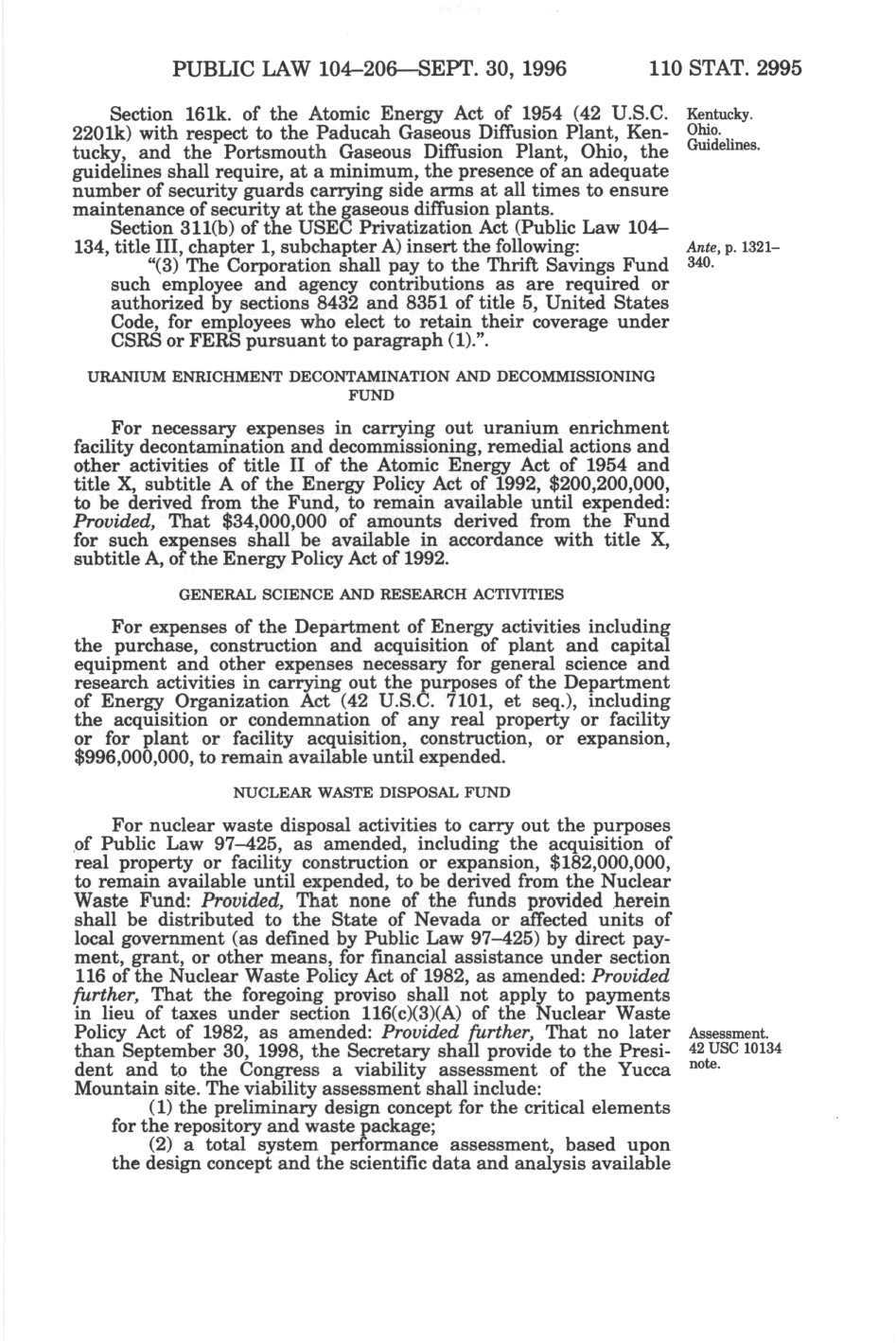 PUBLIC LAW 104–206—SEPT. 30, 1996 110 STAT. 2995

Section 161k. of the Atomic Energy Act of 1954 (42 U.S.C. 2201k) with respect to the Paducah Gaseous Diffusion Plant, Kentucky, and the Portsmouth Gaseous Diffusion Plant, Ohio, the guidelines shall require, at a minimum, the presence of an adequate number of security guards carrying side arms at all times to ensure maintenance of security at the gaseous diffusion plants.

Kentucky. Ohio. Guidelines.

Section 311(b) of the USEC Privatization Act (Public Law 104–134, title III, chapter 1, subchapter A) insert the following:

Ante, p. 1321–340.

"(3) The Corporation shall pay to the Thrift Savings Fund such employee and agency contributions as are required or authorized by sections 8432 and 8351 of title 5, United States Code, for employees who elect to retain their coverage under CSRS or FERS pursuant to paragraph (1).".

URANIUM ENRICHMENT DECONTAMINATION AND DECOMMISSIONING FUND

For necessary expenses in carrying out uranium enrichment facility decontamination and decommissioning, remedial actions and other activities of title II of the Atomic Energy Act of 1954 and title X, subtitle A of the Energy Policy Act of 1992, $200,200,000, to be derived from the Fund, to remain available until expended: Provided, That $34,000,000 of amounts derived from the Fund for such expenses shall be available in accordance with title X, subtitle A, of the Energy Policy Act of 1992.

GENERAL SCIENCE AND RESEARCH ACTIVITIES

For expenses of the Department of Energy activities including the purchase, construction and acquisition of plant and capital equipment and other expenses necessary for general science and research activities in carrying out the purposes of the Department of Energy Organization Act (42 U.S.C. 7101, et seq.), including the acquisition or condemnation of any real property or facility or for plant or facility acquisition, construction, or expansion, $996,000,000, to remain available until expended.

NUCLEAR WASTE DISPOSAL FUND

For nuclear waste disposal activities to carry out the purposes of Public Law 97–425, as amended, including the acquisition of real property or facility construction or expansion, $182,000,000, to remain available until expended, to be derived from the Nuclear Waste Fund: Provided, That none of the funds provided herein shall be distributed to the State of Nevada or affected units of local government (as defined by Public Law 97–425) by direct payment, grant, or other means, for financial assistance under section 116 of the Nuclear Waste Policy Act of 1982, as amended: Provided further, That the foregoing proviso shall not apply to payments in lieu of taxes under section 116(c)(3)(A) of the Nuclear Waste Policy Act of 1982, as amended: Provided further, That no later than September 30, 1998, the Secretary shall provide to the President and to the Congress a viability assessment of the Yucca Mountain site. The viability assessment shall include:

Assessment. 42 USC 10134 note.

(1) the preliminary design concept for the critical elements for the repository and waste package;

(2) a total system performance assessment, based upon the design concept and the scientific data and analysis available